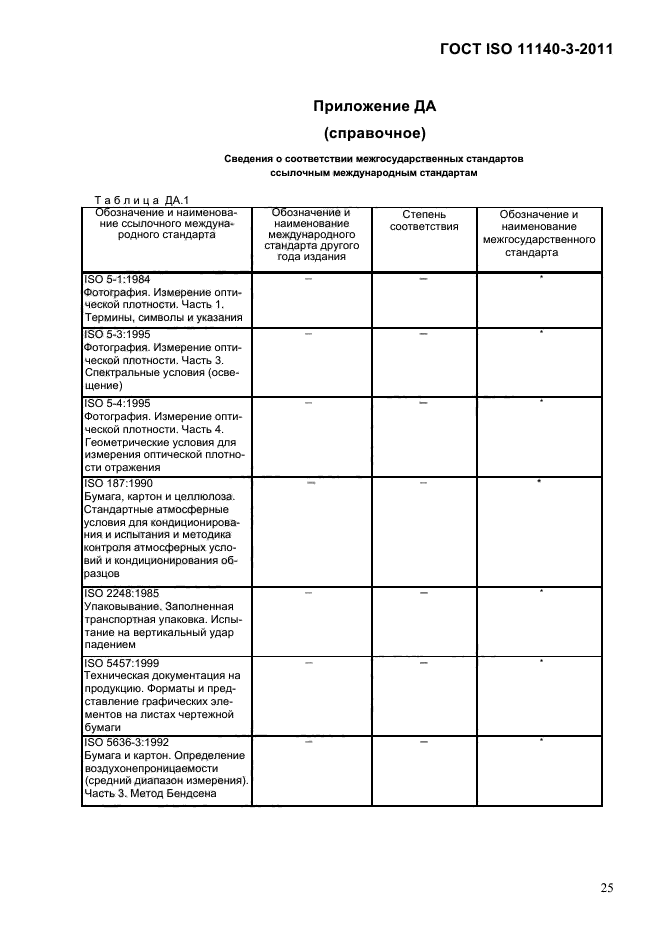 ГОСТ ISO 11140-3-2011

Приложение ДА

(справочное)

Сведения о соответствии межгосударственных стандартов ссылочным международным стандартам

Таблица ДА.1

| Обозначение и наименование ссылочного международного стандарта | Обозначение и наименование международного стандарта другого года издания | Степень соответствия | Обозначение и наименование межгосударственного стандарта |
|---|---|---|---|
| ISO 5-1:1984 Фотография. Измерение оптической плотности. Часть 1. Термины, символы и указания | – | – | * |
| ISO 5-3:1995 Фотография. Измерение оптической плотности. Часть 3. Спектральные условия (освещение) | – | – | * |
| ISO 5-4:1995 Фотография. Измерение оптической плотности. Часть 4. Геометрические условия для измерения оптической плотности отражения | – | – | * |
| ISO 187:1990 Бумага, картон и целлюлоза. Стандартные атмосферные условия для кондиционирования и испытания и методика контроля атмосферных условий и кондиционирования образцов | – | – | * |
| ISO 2248:1985 Упаковывание. Заполненная транспортная упаковка. Испытание на вертикальный удар падением | – | – | * |
| ISO 5457:1999 Техническая документация на продукцию. Форматы и представление графических элементов на листах чертежной бумаги | – | – | * |
| ISO 5636-3:1992 Бумага и картон. Определение воздухонепроницаемости (средний диапазон измерения). Часть 3. Метод Бендсена | – | – | * |

25